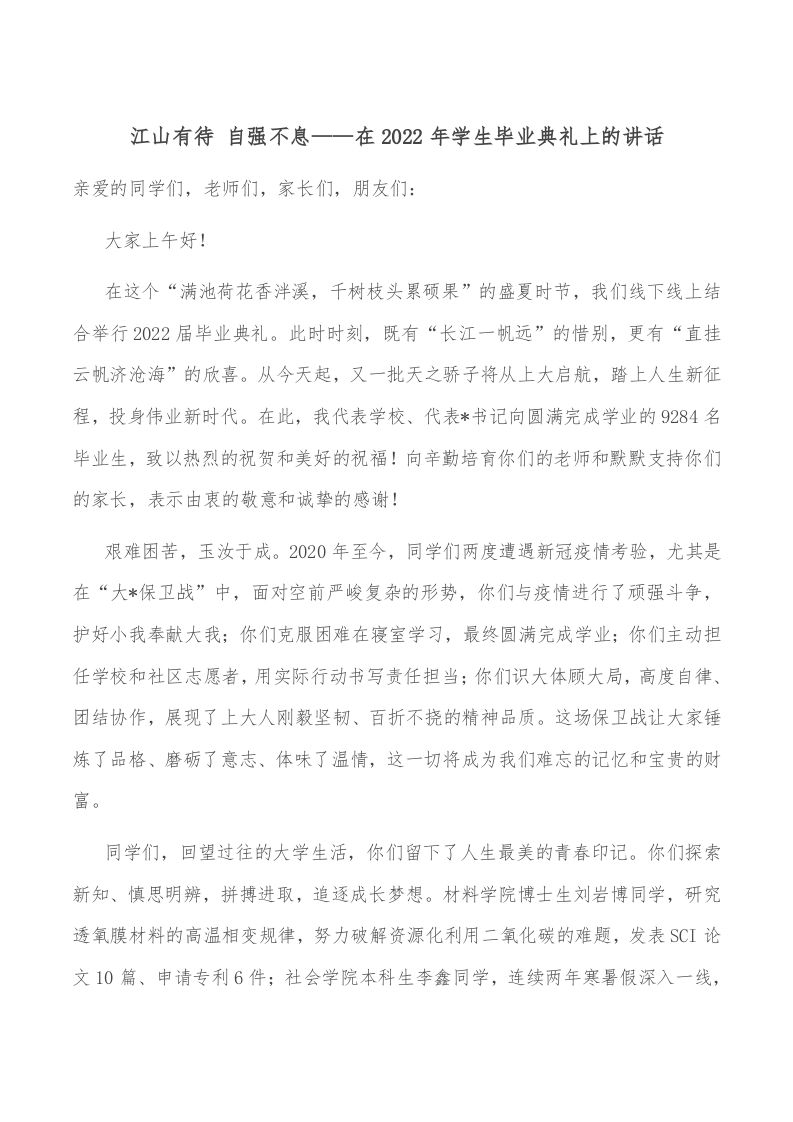 江山有待 自强不息——在2022年学生毕业典礼上的讲话

亲爱的同学们，老师们，家长们，朋友们：

大家上午好！

在这个“满池荷花香泮溪，千树枝头累硕果”的盛夏时节，我们线下线上结合举行2022届毕业典礼。此时时刻，既有“长江一帆远”的惜别，更有“直挂云帆济沧海”的欣喜。从今天起，又一批天之骄子将从上大启航，踏上人生新征程，投身伟业新时代。在此，我代表学校、代表*书记向圆满完成学业的9284名毕业生，致以热烈的祝贺和美好的祝福！向辛勤培育你们的老师和默默支持你们的家长，表示由衷的敬意和诚挚的感谢！

艰难困苦，玉汝于成。2020年至今，同学们两度遭遇新冠疫情考验，尤其是在“大*保卫战”中，面对空前严峻复杂的形势，你们与疫情进行了顽强斗争，护好小我奉献大我；你们克服困难在寝室学习，最终圆满完成学业；你们主动担任学校和社区志愿者，用实际行动书写责任担当；你们识大体顾大局，高度自律、团结协作，展现了上大人刚毅坚韧、百折不挠的精神品质。这场保卫战让大家锤炼了品格、磨砺了意志、体味了温情，这一切将成为我们难忘的记忆和宝贵的财富。

同学们，回望过往的大学生活，你们留下了人生最美的青春印记。你们探索新知、慎思明辨，拼搏进取，追逐成长梦想。材料学院博士生刘岩博同学，研究透氧膜材料的高温相变规律，努力破解资源化利用二氧化碳的难题，发表SCI论文10篇、申请专利6件；社会学院本科生李鑫同学，连续两年寒暑假深入一线，